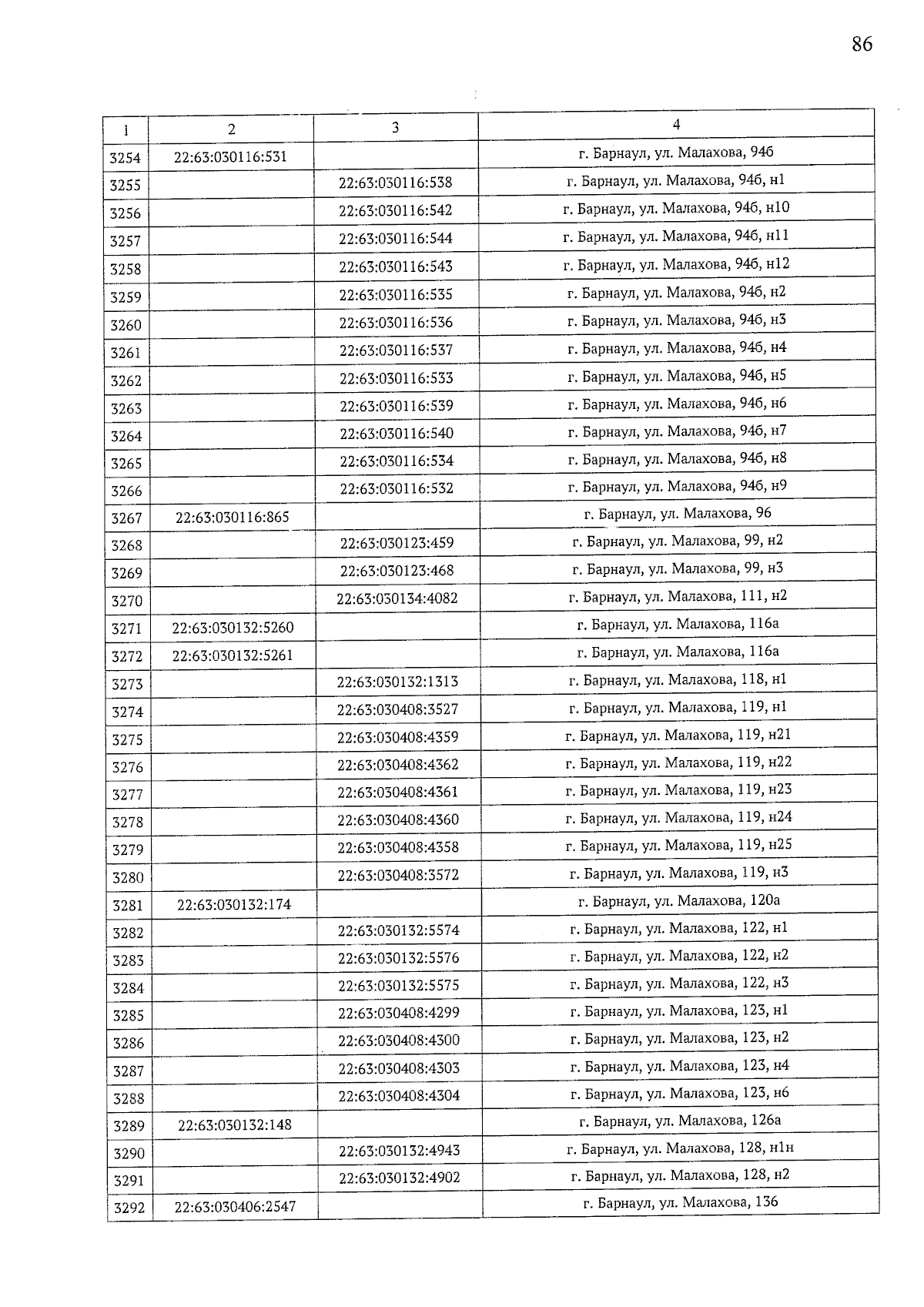 86

| 1 | 2 | 3 | 4 |
|---|---|---|---|
| 3254 | 22:63:030116:531 | | г. Барнаул, ул. Малахова, 94б |
| 3255 | | 22:63:030116:538 | г. Барнаул, ул. Малахова, 94б, н1 |
| 3256 | | 22:63:030116:542 | г. Барнаул, ул. Малахова, 94б, н10 |
| 3257 | | 22:63:030116:544 | г. Барнаул, ул. Малахова, 94б, н11 |
| 3258 | | 22:63:030116:543 | г. Барнаул, ул. Малахова, 94б, н12 |
| 3259 | | 22:63:030116:535 | г. Барнаул, ул. Малахова, 94б, н2 |
| 3260 | | 22:63:030116:536 | г. Барнаул, ул. Малахова, 94б, н3 |
| 3261 | | 22:63:030116:537 | г. Барнаул, ул. Малахова, 94б, н4 |
| 3262 | | 22:63:030116:533 | г. Барнаул, ул. Малахова, 94б, н5 |
| 3263 | | 22:63:030116:539 | г. Барнаул, ул. Малахова, 94б, н6 |
| 3264 | | 22:63:030116:540 | г. Барнаул, ул. Малахова, 94б, н7 |
| 3265 | | 22:63:030116:534 | г. Барнаул, ул. Малахова, 94б, н8 |
| 3266 | | 22:63:030116:532 | г. Барнаул, ул. Малахова, 94б, н9 |
| 3267 | 22:63:030116:865 | | г. Барнаул, ул. Малахова, 96 |
| 3268 | | 22:63:030123:459 | г. Барнаул, ул. Малахова, 99, н2 |
| 3269 | | 22:63:030123:468 | г. Барнаул, ул. Малахова, 99, н3 |
| 3270 | | 22:63:030134:4082 | г. Барнаул, ул. Малахова, 111, н2 |
| 3271 | 22:63:030132:5260 | | г. Барнаул, ул. Малахова, 116а |
| 3272 | 22:63:030132:5261 | | г. Барнаул, ул. Малахова, 116а |
| 3273 | | 22:63:030132:1313 | г. Барнаул, ул. Малахова, 118, н1 |
| 3274 | | 22:63:030408:3527 | г. Барнаул, ул. Малахова, 119, н1 |
| 3275 | | 22:63:030408:4359 | г. Барнаул, ул. Малахова, 119, н21 |
| 3276 | | 22:63:030408:4362 | г. Барнаул, ул. Малахова, 119, н22 |
| 3277 | | 22:63:030408:4361 | г. Барнаул, ул. Малахова, 119, н23 |
| 3278 | | 22:63:030408:4360 | г. Барнаул, ул. Малахова, 119, н24 |
| 3279 | | 22:63:030408:4358 | г. Барнаул, ул. Малахова, 119, н25 |
| 3280 | | 22:63:030408:3572 | г. Барнаул, ул. Малахова, 119, н3 |
| 3281 | 22:63:030132:174 | | г. Барнаул, ул. Малахова, 120а |
| 3282 | | 22:63:030132:5574 | г. Барнаул, ул. Малахова, 122, н1 |
| 3283 | | 22:63:030132:5576 | г. Барнаул, ул. Малахова, 122, н2 |
| 3284 | | 22:63:030132:5575 | г. Барнаул, ул. Малахова, 122, н3 |
| 3285 | | 22:63:030408:4299 | г. Барнаул, ул. Малахова, 123, н1 |
| 3286 | | 22:63:030408:4300 | г. Барнаул, ул. Малахова, 123, н2 |
| 3287 | | 22:63:030408:4303 | г. Барнаул, ул. Малахова, 123, н4 |
| 3288 | | 22:63:030408:4304 | г. Барнаул, ул. Малахова, 123, н6 |
| 3289 | 22:63:030132:148 | | г. Барнаул, ул. Малахова, 126а |
| 3290 | | 22:63:030132:4943 | г. Барнаул, ул. Малахова, 128, н1н |
| 3291 | | 22:63:030132:4902 | г. Барнаул, ул. Малахова, 128, н2 |
| 3292 | 22:63:030406:2547 | | г. Барнаул, ул. Малахова, 136 |